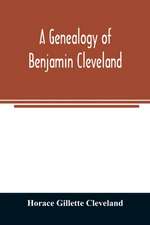 A Genealogy of Benjamin Cleveland

Horace Gillette Cleveland